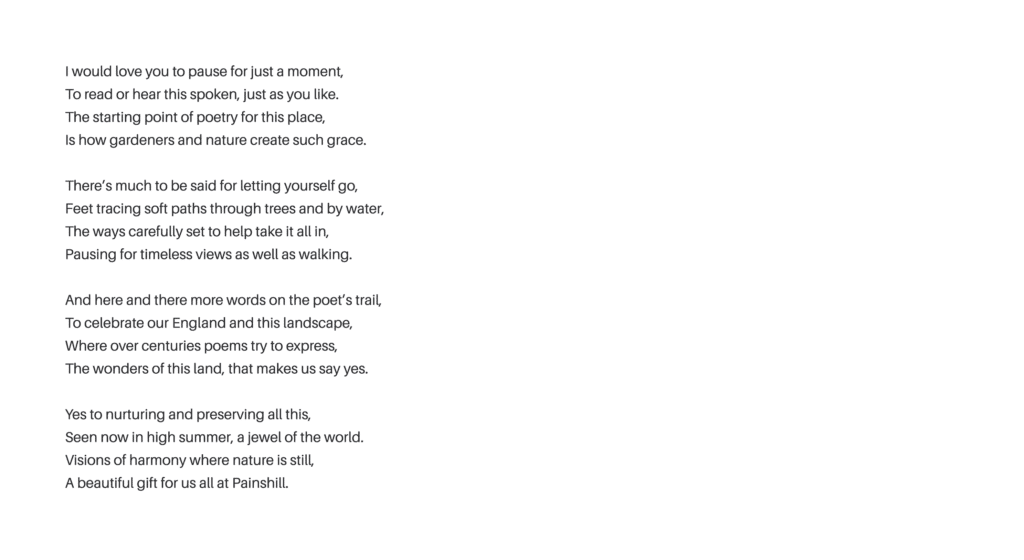 I would love you to pause for just a moment,
To read or hear this spoken, just as you like.
The starting point of poetry for this place,
Is how gardeners and nature create such grace.

There's much to be said for letting yourself go,
Feet tracing soft paths through trees and by water,
The ways carefully set to help take it all in,
Pausing for timeless views as well as walking.

And here and there more words on the poet's trail,
To celebrate our England and this landscape,
Where over centuries poems try to express,
The wonders of this land, that makes us say yes.

Yes to nurturing and preserving all this,
Seen now in high summer, a jewel of the world.
Visions of harmony where nature is still,
A beautiful gift for us all at Painshill.